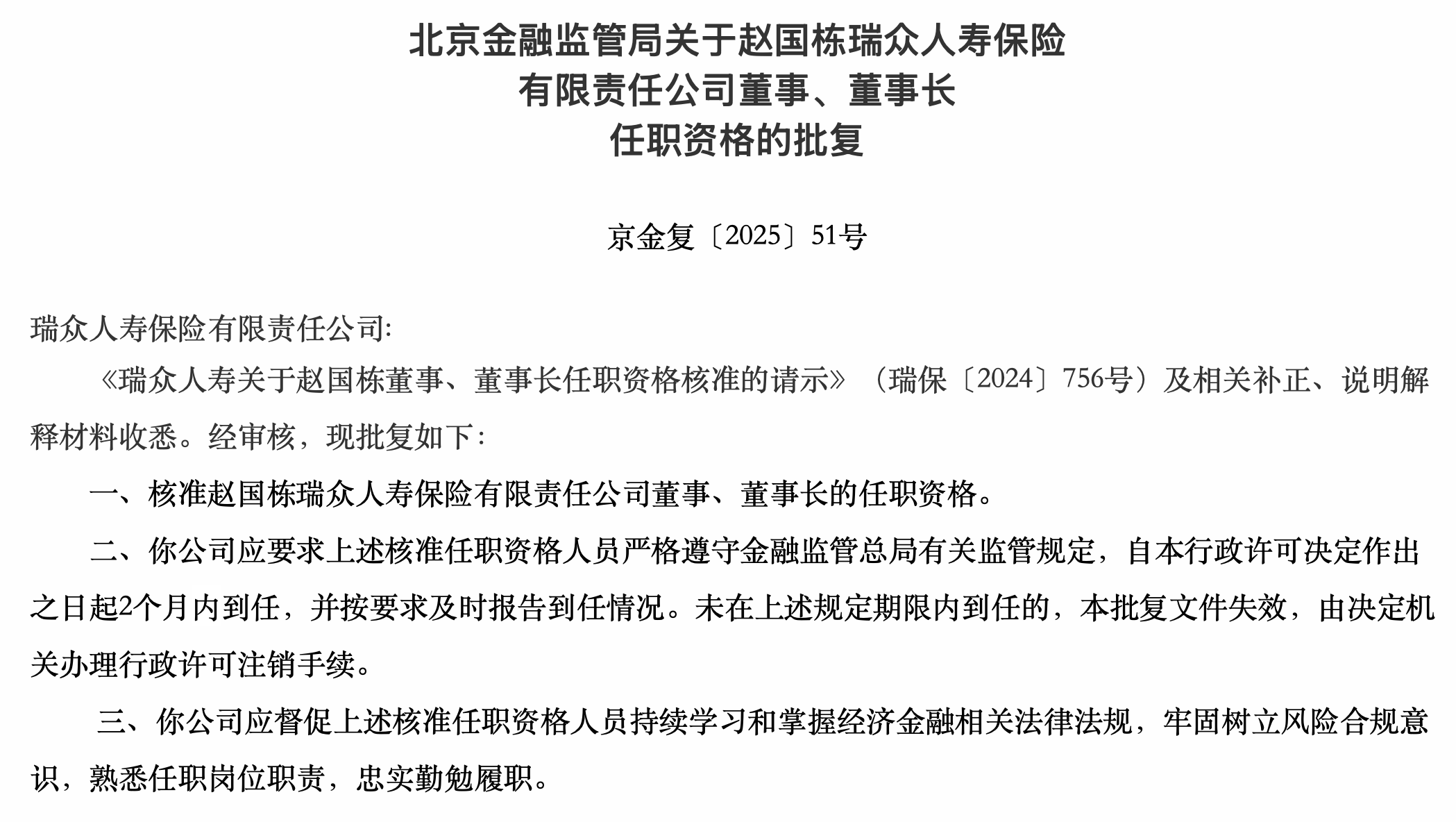 北京金融监管局关于赵国栋瑞众人寿保险有限责任公司董事、董事长任职资格的批复

京金复〔2025〕51号

瑞众人寿保险有限责任公司:

《瑞众人寿关于赵国栋董事、董事长任职资格核准的请示》（瑞保〔2024〕756号）及相关补正、说明解释材料收悉。经审核，现批复如下:

一、核准赵国栋瑞众人寿保险有限责任公司董事、董事长的任职资格。

二、你公司应要求上述核准任职资格人员严格遵守金融监管总局有关监管规定，自本行政许可决定作出之日起2个月内到任，并按要求及时报告到任情况。未在上述规定期限内到任的，本批复文件失效，由决定机关办理行政许可注销手续。

三、你公司应督促上述核准任职资格人员持续学习和掌握经济金融相关法律法规，牢固树立风险合规意识，熟悉任职岗位职责，忠实勤勉履职。